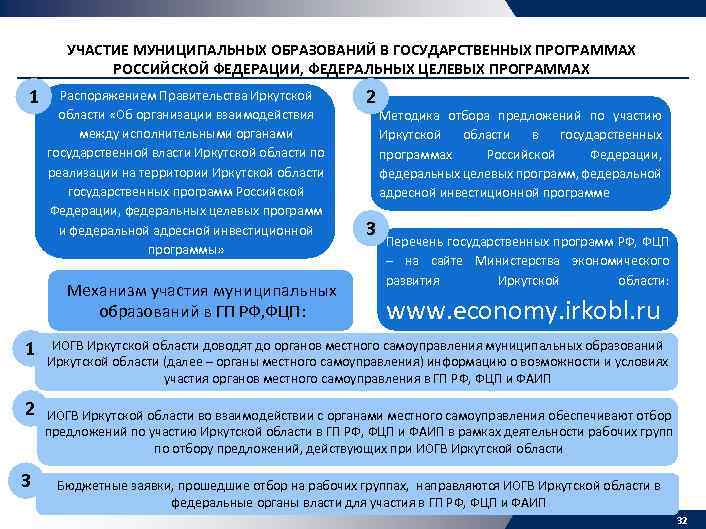 УЧАСТИЕ МУНИЦИПАЛЬНЫХ ОБРАЗОВАНИЙ В ГОСУДАРСТВЕННЫХ ПРОГРАММАХ РОССИЙСКОЙ ФЕДЕРАЦИИ, ФЕДЕРАЛЬНЫХ ЦЕЛЕВЫХ ПРОГРАММАХ

1

Распоряжением Правительства Иркутской области «Об организации взаимодействия между исполнительными органами государственной власти Иркутской области по реализации на территории Иркутской области государственных программ Российской Федерации, федеральных целевых программ и федеральной адресной инвестиционной программы»

2

Методика отбора предложений по участию Иркутской области в государственных программах Российской Федерации, федеральных целевых программ, федеральной адресной инвестиционной программе

3

Перечень государственных программ РФ, ФЦП – на сайте Министерства экономического развития Иркутской области:

www.economy.irkobl.ru

Механизм участия муниципальных образований в ГП РФ,ФЦП:

1

ИОГВ Иркутской области доводят до органов местного самоуправления муниципальных образований Иркутской области (далее – органы местного самоуправления) информацию о возможности и условиях участия органов местного самоуправления в ГП РФ, ФЦП и ФАИП

2

ИОГВ Иркутской области во взаимодействии с органами местного самоуправления обеспечивают отбор предложений по участию Иркутской области в ГП РФ, ФЦП и ФАИП в рамках деятельности рабочих групп по отбору предложений, действующих при ИОГВ Иркутской области

3

Бюджетные заявки, прошедшие отбор на рабочих группах, направляются ИОГВ Иркутской области в федеральные органы власти для участия в ГП РФ, ФЦП и ФАИП

32